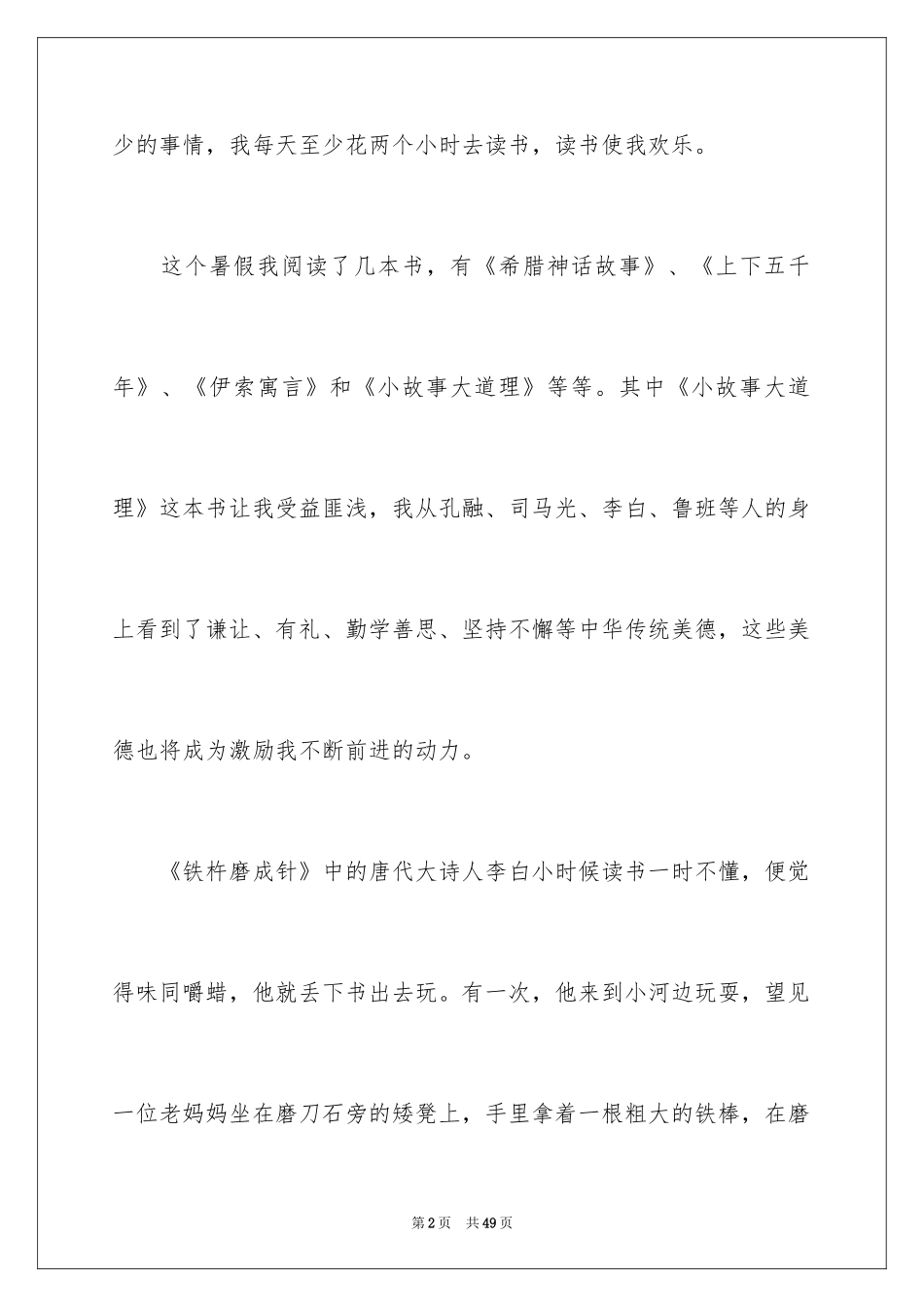 少的事情，我每天至少花两个小时去读书，读书使我欢乐。

这个暑假我阅读了几本书，有《希腊神话故事》、《上下五千年》、《伊索寓言》和《小故事大道理》等等。其中《小故事大道理》这本书让我受益匪浅，我从孔融、司马光、李白、鲁班等人的身上看到了谦让、有礼、勤学善思、坚持不懈等中华传统美德，这些美德也将成为激励我不断前进的动力。

《铁杵磨成针》中的唐代大诗人李白小时候读书一时不懂，便觉得味同嚼蜡，他就丢下书出去玩。有一次，他来到小河边玩耍，望见一位老妈妈坐在磨刀石旁的矮凳上，手里拿着一根粗大的铁棒，在磨

第2页 共49页